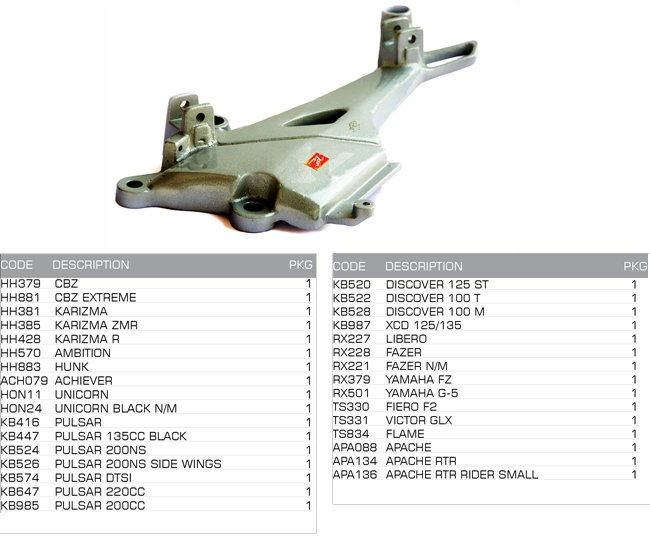 | CODE | DESCRIPTION | PKG |
|---|---|---|
| HH379 | CBZ | 1 |
| HH881 | CBZ EXTREME | 1 |
| HH381 | KARIZMA | 1 |
| HH385 | KARIZMA ZMR | 1 |
| HH428 | KARIZMA R | 1 |
| HH570 | AMBITION | 1 |
| HH883 | HUNK | 1 |
| ACH079 | ACHIEVER | 1 |
| HON11 | UNICORN | 1 |
| HON24 | UNICORN BLACK N/M | 1 |
| KB416 | PULSAR | 1 |
| KB447 | PULSAR 135CC BLACK | 1 |
| KB524 | PULSAR 200NS | 1 |
| KB526 | PULSAR 200NS SIDE WINGS | 1 |
| KB574 | PULSAR DTSI | 1 |
| KB647 | PULSAR 220CC | 1 |
| KB985 | PULSAR 200CC | 1 |

| CODE | DESCRIPTION | PKG |
|---|---|---|
| KB520 | DISCOVER 125 ST | 1 |
| KB522 | DISCOVER 100 T | 1 |
| KB528 | DISCOVER 100 M | 1 |
| KB987 | XCD 125/135 | 1 |
| RX227 | LIBERO | 1 |
| RX228 | FAZER | 1 |
| RX221 | FAZER N/M | 1 |
| RX379 | YAMAHA FZ | 1 |
| RX501 | YAMAHA G-5 | 1 |
| TS330 | FIERO F2 | 1 |
| TS331 | VICTOR GLX | 1 |
| TS834 | FLAME | 1 |
| APA088 | APACHE | 1 |
| APA134 | APACHE RTR | 1 |
| APA136 | APACHE RTR RIDER SMALL | 1 |